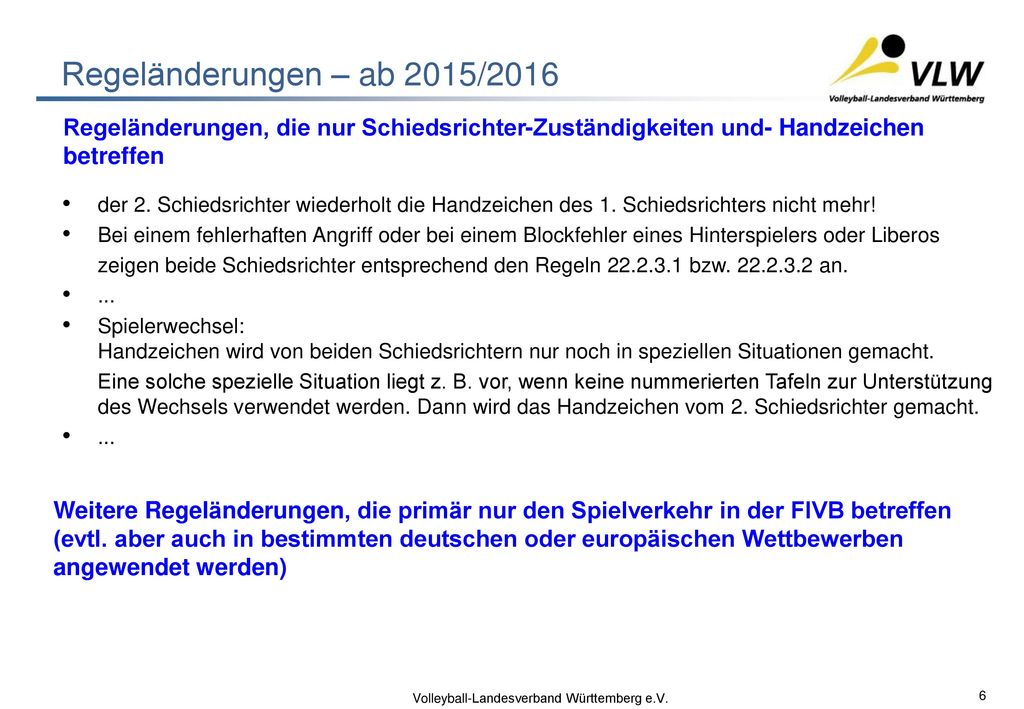 Regeländerungen – ab 2015/2016

VLW
Volleyball-Landesverband Württemberg

Regeländerungen, die nur Schiedsrichter-Zuständigkeiten und- Handzeichen betreffen

• der 2. Schiedsrichter wiederholt die Handzeichen des 1. Schiedsrichters nicht mehr!
• Bei einem fehlerhaften Angriff oder bei einem Blockfehler eines Hinterspielers oder Liberos zeigen beide Schiedsrichter entsprechend den Regeln 22.2.3.1 bzw. 22.2.3.2 an.
• ...
• Spielerwechsel:
Handzeichen wird von beiden Schiedsrichtern nur noch in speziellen Situationen gemacht.
Eine solche spezielle Situation liegt z. B. vor, wenn keine nummerierten Tafeln zur Unterstützung des Wechsels verwendet werden. Dann wird das Handzeichen vom 2. Schiedsrichter gemacht.
• ...

Weitere Regeländerungen, die primär nur den Spielverkehr in der FIVB betreffen (evtl. aber auch in bestimmten deutschen oder europäischen Wettbewerben angewendet werden)

Volleyball-Landesverband Württemberg e.V.

6